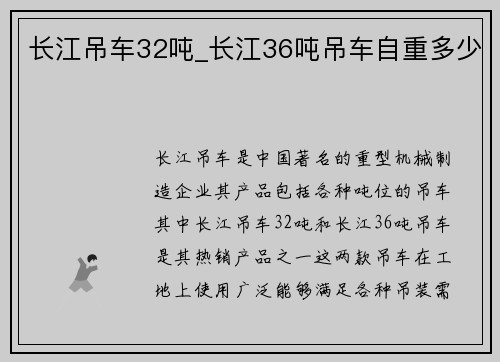 长江吊车32吨_长江36吨吊车自重多少

长江吊车是中国著名的重型机械制造企业其产品包括各种吨位的吊车其中长江吊车32吨和长江36吨吊车是其热销产品之一这两款吊车在工地上使用广泛能够满足各种吊装需